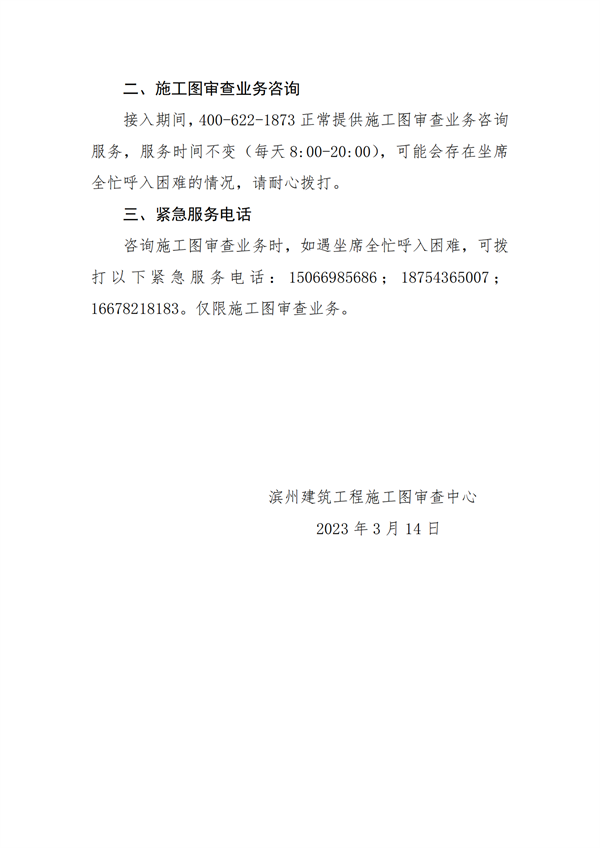 二、施工图审查业务咨询

接入期间，400-622-1873 正常提供施工图审查业务咨询服务，服务时间不变（每天 8:00-20:00），可能会存在坐席全忙呼入困难的情况，请耐心拨打。

三、紧急服务电话

咨询施工图审查业务时，如遇坐席全忙呼入困难，可拨打以下紧急服务电话：15066985686；18754365007；16678218183。仅限施工图审查业务。

滨州建筑工程施工图审查中心

2023 年 3 月 14 日